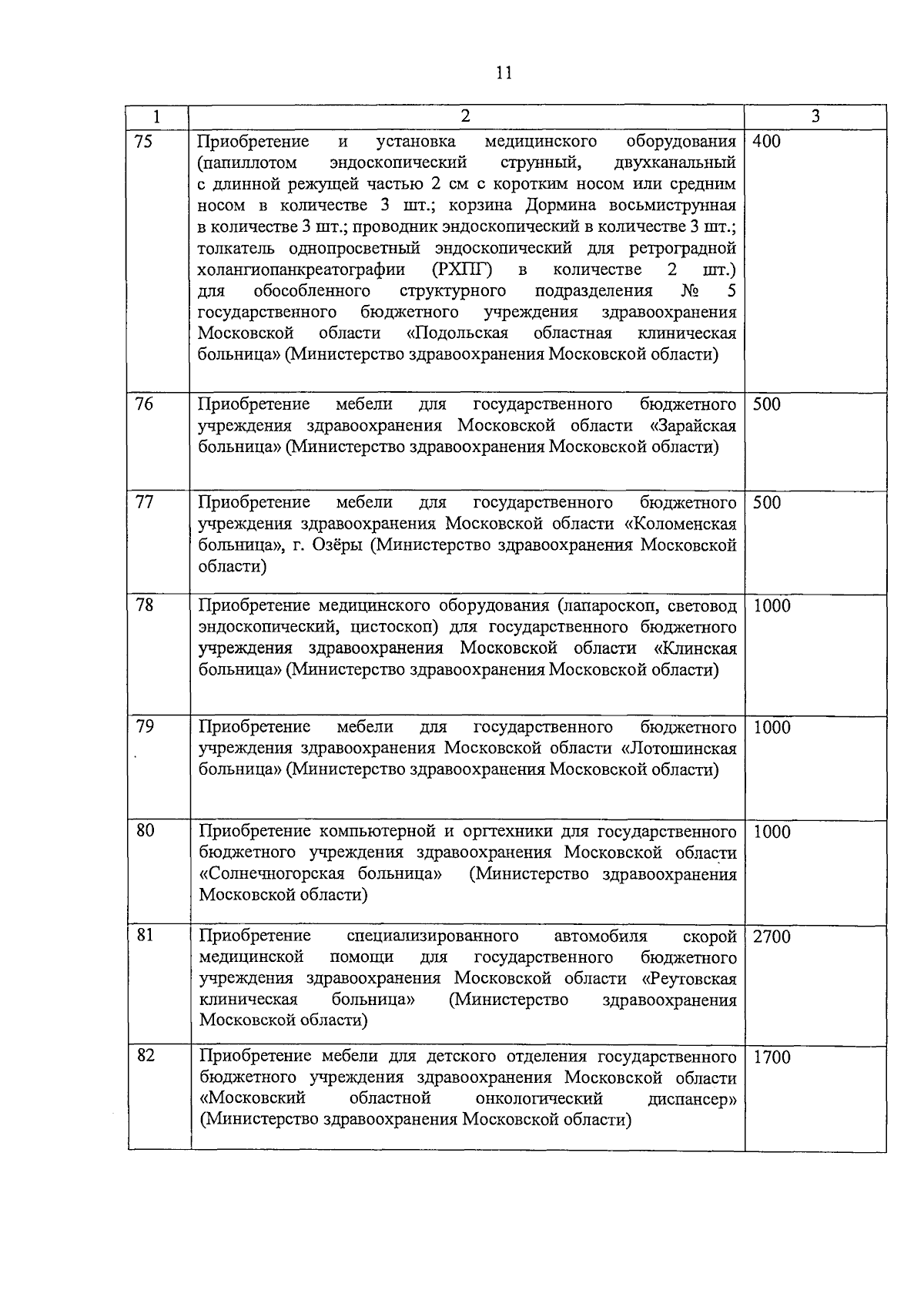 11

| 1 | 2 | 3 |
|---|---|---|
| 75 | Приобретение и установка медицинского оборудования (папиллотом эндоскопический струнный, двухканальный с длинной режущей частью 2 см с коротким носом или средним носом в количестве 3 шт.; корзина Дормина восьмиструнная в количестве 3 шт.; проводник эндоскопический в количестве 3 шт.; толкатель однопросветный эндоскопический для ретроградной холангиопанкреатографии (РХПГ) в количестве 2 шт.) для обособленного структурного подразделения № 5 государственного бюджетного учреждения здравоохранения Московской области «Подольская областная клиническая больница» (Министерство здравоохранения Московской области) | 400 |
| 76 | Приобретение мебели для государственного бюджетного учреждения здравоохранения Московской области «Зарайская больница» (Министерство здравоохранения Московской области) | 500 |
| 77 | Приобретение мебели для государственного бюджетного учреждения здравоохранения Московской области «Коломенская больница», г. Озёры (Министерство здравоохранения Московской области) | 500 |
| 78 | Приобретение медицинского оборудования (лапароскоп, световод эндоскопический, цистоскоп) для государственного бюджетного учреждения здравоохранения Московской области «Клинская больница» (Министерство здравоохранения Московской области) | 1000 |
| 79 | Приобретение мебели для государственного бюджетного учреждения здравоохранения Московской области «Лотошинская больница» (Министерство здравоохранения Московской области) | 1000 |
| 80 | Приобретение компьютерной и оргтехники для государственного бюджетного учреждения здравоохранения Московской области «Солнечногорская больница» (Министерство здравоохранения Московской области) | 1000 |
| 81 | Приобретение специализированного автомобиля скорой медицинской помощи для государственного бюджетного учреждения здравоохранения Московской области «Реутовская клиническая больница» (Министерство здравоохранения Московской области) | 2700 |
| 82 | Приобретение мебели для детского отделения государственного бюджетного учреждения здравоохранения Московской области «Московский областной онкологический диспансер» (Министерство здравоохранения Московской области) | 1700 |